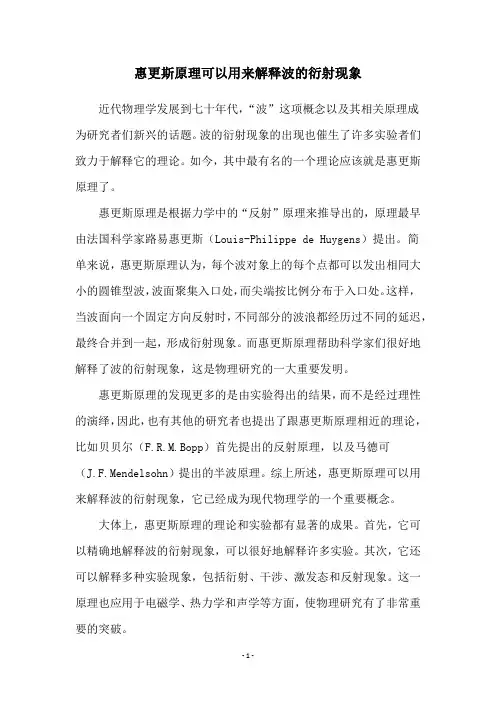 惠更斯原理可以用来解释波的衍射现象

近代物理学发展到七十年代，“波”这项概念以及其相关原理成为研究者们新兴的话题。波的衍射现象的出现也催生了许多实验者们致力于解释它的理论。如今，其中最有名的一个理论应该就是惠更斯原理了。

惠更斯原理是根据力学中的“反射”原理来推导出的，原理最早由法国科学家路易惠更斯（Louis-Philippe de Huygens）提出。简单来说，惠更斯原理认为，每个波对象上的每个点都可以发出相同大小的圆锥型波，波面聚集入口处，而尖端按比例分布于入口处。这样，当波面向一个固定方向反射时，不同部分的波浪都经历过不同的延迟，最终合并到一起，形成衍射现象。而惠更斯原理帮助科学家们很好地解释了波的衍射现象，这是物理研究的一大重要发明。

惠更斯原理的发现更多的是由实验得出的结果，而不是经过理性的演绎，因此，也有其他的研究者也提出了跟惠更斯原理相近的理论，比如贝贝尔（F.R.M.Bopp）首先提出的反射原理，以及马德可（J.F.Mendelsohn）提出的半波原理。综上所述，惠更斯原理可以用来解释波的衍射现象，它已经成为现代物理学的一个重要概念。

大体上，惠更斯原理的理论和实验都有显著的成果。首先，它可以精确地解释波的衍射现象，可以很好地解释许多实验。其次，它还可以解释多种实验现象，包括衍射、干涉、激发态和反射现象。这一原理也应用于电磁学、热力学和声学等方面，使物理研究有了非常重要的突破。

-1-